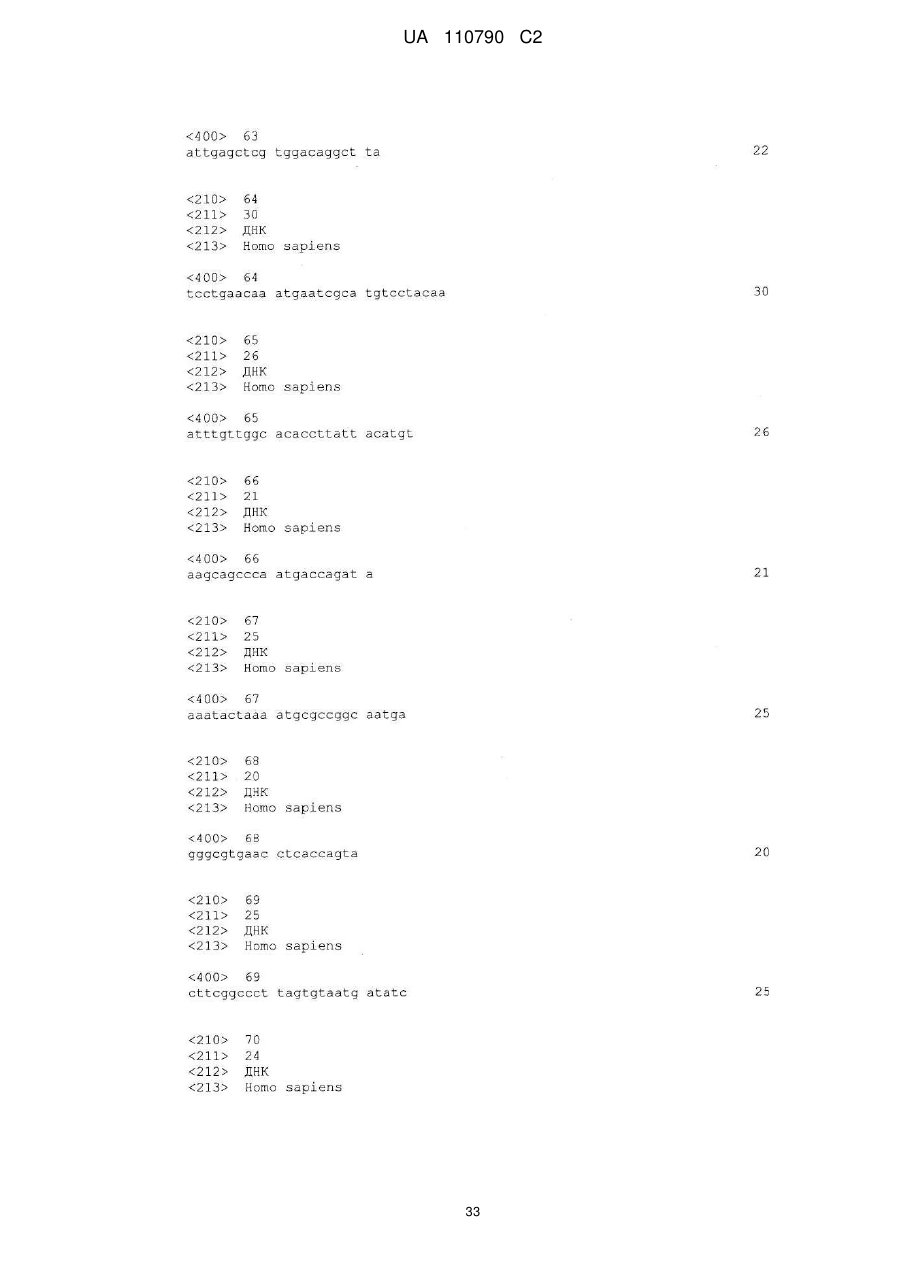 UA 110790 C2

<400> 63
attgagctcg tggacaggct ta 22

<210> 64
<211> 30
<212> ДНК
<213> Homo sapiens

<400> 64
tcctgaacaa atgaatcgca tgtcctacaa 30

<210> 65
<211> 26
<212> ДНК
<213> Homo sapiens

<400> 65
atttgttggc acaccttatt acatgt 26

<210> 66
<211> 21
<212> ДНК
<213> Homo sapiens

<400> 66
aagcagccca atgaccagat a 21

<210> 67
<211> 25
<212> ДНК
<213> Homo sapiens

<400> 67
aaatactaaa atgcgccggc aatga 25

<210> 68
<211> 20
<212> ДНК
<213> Homo sapiens

<400> 68
gggcgtgaac ctcaccagta 20

<210> 69
<211> 25
<212> ДНК
<213> Homo sapiens

<400> 69
cttcggccct tagtgtaatg atatc 25

<210> 70
<211> 24
<212> ДНК
<213> Homo sapiens

33